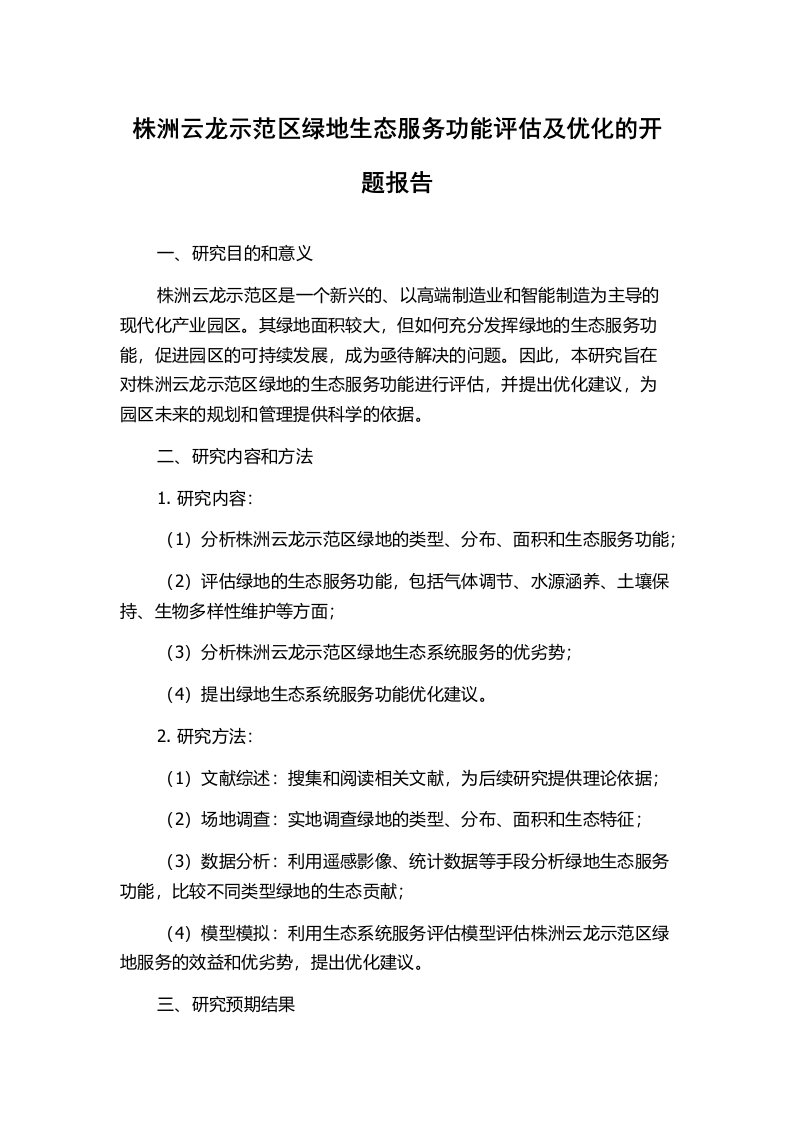 株洲云龙示范区绿地生态服务功能评估及优化的开题报告

一、研究目的和意义

株洲云龙示范区是一个新兴的、以高端制造业和智能制造为主导的现代化产业园区。其绿地面积较大，但如何充分发挥绿地的生态服务功能，促进园区的可持续发展，成为亟待解决的问题。因此，本研究旨在对株洲云龙示范区绿地的生态服务功能进行评估，并提出优化建议，为园区未来的规划和管理提供科学的依据。

二、研究内容和方法

1. 研究内容：

（1）分析株洲云龙示范区绿地的类型、分布、面积和生态服务功能；

（2）评估绿地的生态服务功能，包括气体调节、水源涵养、土壤保持、生物多样性维护等方面；

（3）分析株洲云龙示范区绿地生态系统服务的优劣势；

（4）提出绿地生态系统服务功能优化建议。

2. 研究方法：

（1）文献综述：搜集和阅读相关文献，为后续研究提供理论依据；

（2）场地调查：实地调查绿地的类型、分布、面积和生态特征；

（3）数据分析：利用遥感影像、统计数据等手段分析绿地生态服务功能，比较不同类型绿地的生态贡献；

（4）模型模拟：利用生态系统服务评估模型评估株洲云龙示范区绿地服务的效益和优劣势，提出优化建议。

三、研究预期结果